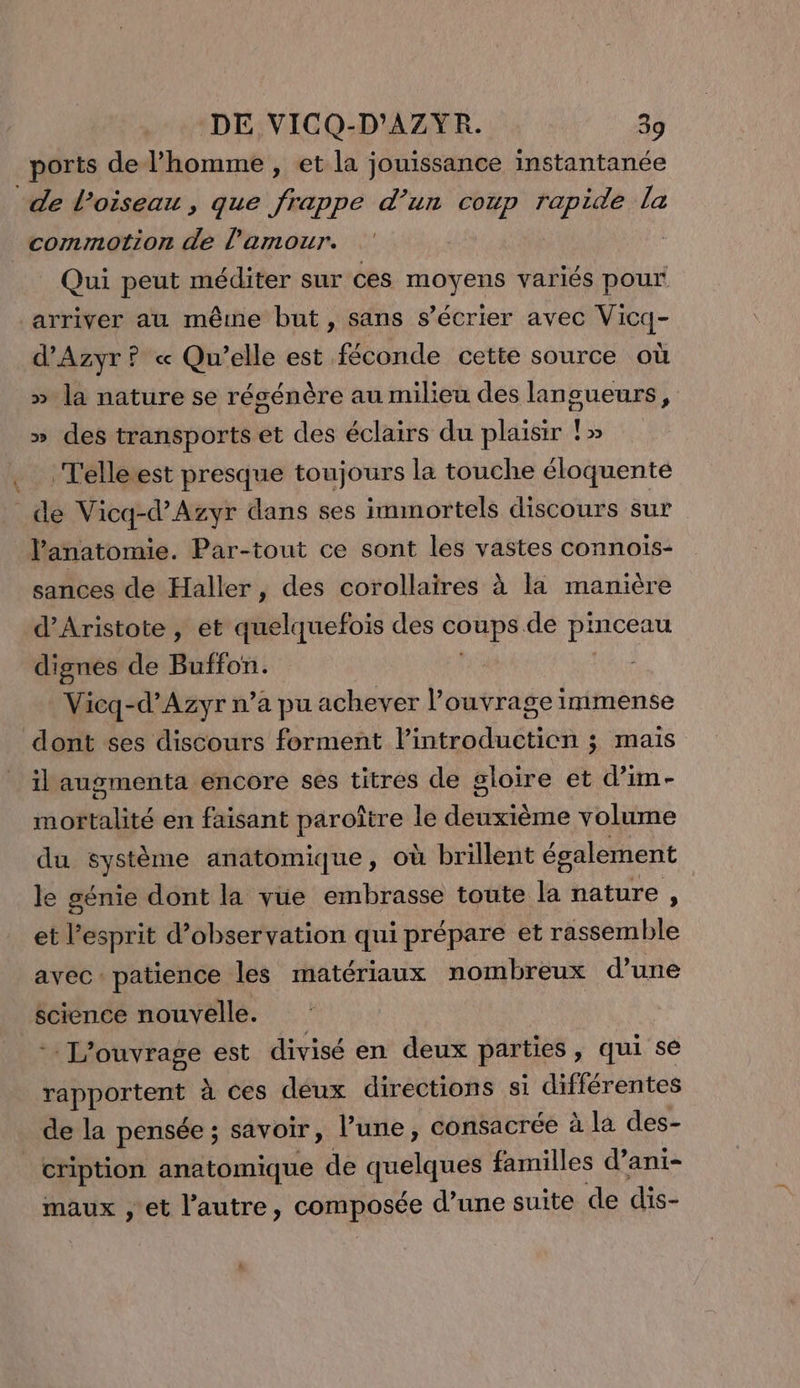 DE VICQ-D'AZYR. 39

ports de l'homme, et la jouissance instantanée de l'oiseau, que frappe d'un coup rapide la commotion de l'amour.

Qui peut méditer sur ces moyens variés pour arriver au même but, sans s'écrier avec Vicq-d'Azyr ? « Qu'elle est féconde cette source où » la nature se régénère au milieu des langueurs, » des transports et des éclairs du plaisir ! »

Telle est presque toujours la touche éloquente de Vicq-d'Azyr dans ses immortels discours sur l'anatomie. Par-tout ce sont les vastes connoissances de Haller, des corollaires à la manière d'Aristote, et quelquefois des coups de pinceau dignes de Buffon.

Vicq-d'Azyr n'a pu achever l'ouvrage immense dont ses discours forment l'introduction ; mais il augmenta encore ses titres de gloire et d'immortalité en faisant paroître le deuxième volume du système anatomique, où brillent également le génie dont la vue embrasse toute la nature, et l'esprit d'observation qui prépare et rassemble avec patience les matériaux nombreux d'une science nouvelle.

L'ouvrage est divisé en deux parties, qui se rapportent à ces deux directions si différentes de la pensée ; savoir, l'une, consacrée à la description anatomique de quelques familles d'animaux, et l'autre, composée d'une suite de dis-